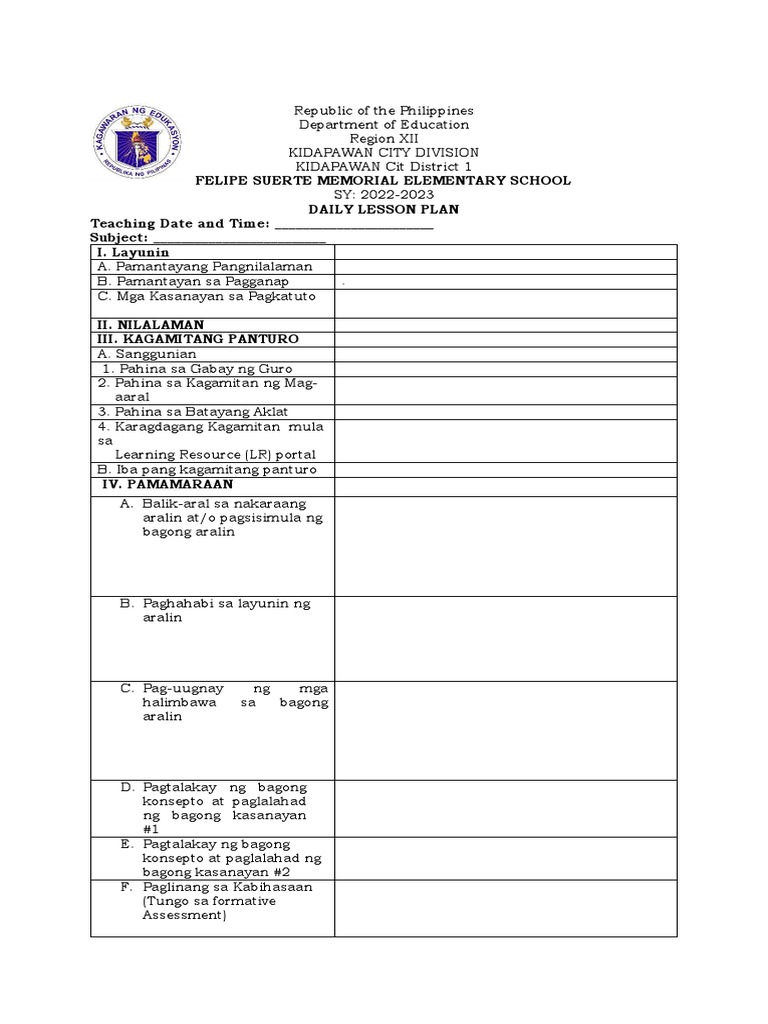 KAGAWARAN NG EDUKASYON
REPUBLIKA NG PILIPINAS

Republic of the Philippines
Department of Education
Region XII
KIDAPAWAN CITY DIVISION
KIDAPAWAN Cit District 1
FELIPE SUERTE MEMORIAL ELEMENTARY SCHOOL
SY: 2022-2023
DAILY LESSON PLAN

Teaching Date and Time: ______________________
Subject: ________________________

| | |
|---|---|
| I. Layunin | |
| A. Pamantayang Pangnilalaman | |
| B. Pamantayan sa Pagganap | . |
| C. Mga Kasanayan sa Pagkatuto | |
| II. NILALAMAN | |
| III. KAGAMITANG PANTURO | |
| A. Sanggunian | |
| 1. Pahina sa Gabay ng Guro | |
| 2. Pahina sa Kagamitan ng Mag-aaral | |
| 3. Pahina sa Batayang Aklat | |
| 4. Karagdagang Kagamitan mula sa Learning Resource (LR) portal | |
| B. Iba pang kagamitang panturo | |
| IV. PAMAMARAAN | |
| A. Balik-aral sa nakaraang aralin at/o pagsisimula ng bagong aralin | |
| B. Paghahabi sa layunin ng aralin | |
| C. Pag-uugnay ng mga halimbawa sa bagong aralin | |
| D. Pagtalakay ng bagong konsepto at paglalahad ng bagong kasanayan #1 | |
| E. Pagtalakay ng bagong konsepto at paglalahad ng bagong kasanayan #2 | |
| F. Paglinang sa Kabihasaan (Tungo sa formative Assessment) | |